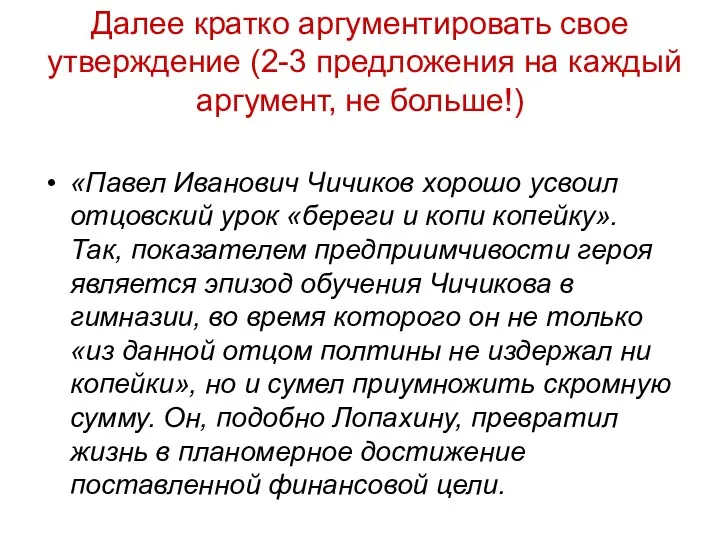 Далее кратко аргументировать свое утверждение (2-3 предложения на каждый аргумент, не больше!)

• «Павел Иванович Чичиков хорошо усвоил отцовский урок «береги и копи копейку». Так, показателем предприимчивости героя является эпизод обучения Чичикова в гимназии, во время которого он не только «из данной отцом полтины не издержал ни копейки», но и сумел приумножить скромную сумму. Он, подобно Лопахину, превратил жизнь в планомерное достижение поставленной финансовой цели.